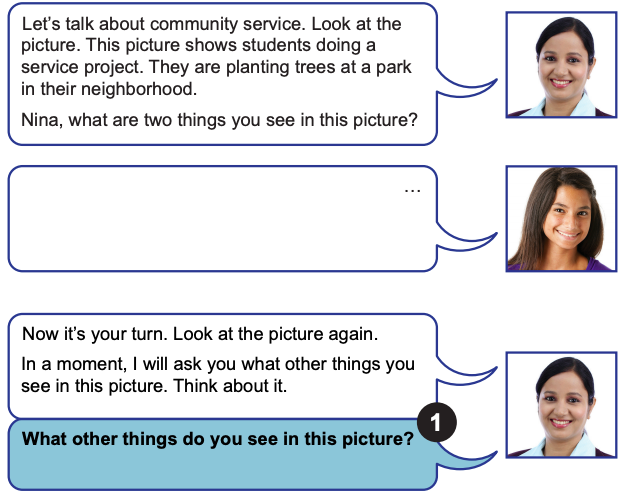 Let's talk about community service. Look at the picture. This picture shows students doing a service project. They are planting trees at a park in their neighborhood.

Nina, what are two things you see in this picture?

...

Now it's your turn. Look at the picture again.

In a moment, I will ask you what other things you see in this picture. Think about it.

1

What other things do you see in this picture?